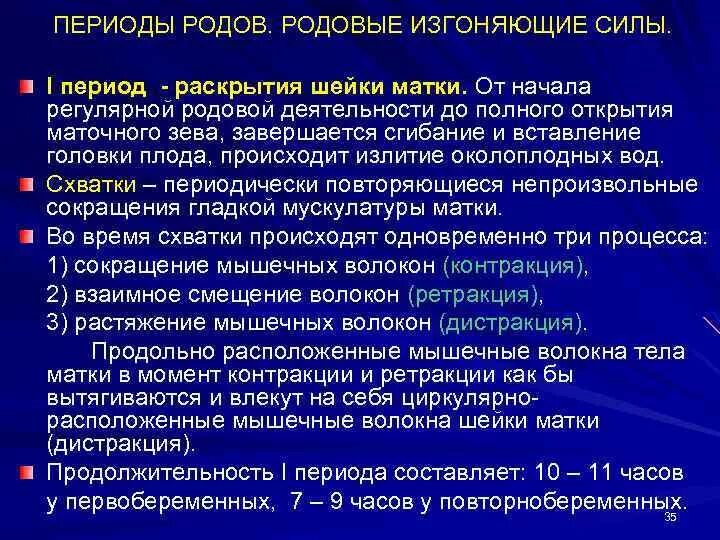 ПЕРИОДЫ РОДОВ. РОДОВЫЕ ИЗГОНЯЮЩИЕ СИЛЫ.

I период - раскрытия шейки матки. От начала регулярной родовой деятельности до полного открытия маточного зева, завершается сгибание и вставление головки плода, происходит излитие околоплодных вод.

Схватки – периодически повторяющиеся непроизвольные сокращения гладкой мускулатуры матки.

Во время схватки происходят одновременно три процесса:
1) сокращение мышечных волокон (контракция),
2) взаимное смещение волокон (ретракция),
3) растяжение мышечных волокон (дистракция).

Продольно расположенные мышечные волокна тела матки в момент контракции и ретракции как бы вытягиваются и влекут на себя циркулярно-расположенные мышечные волокна шейки матки (дистракция).

Продолжительность I периода составляет: 10 – 11 часов у первобеременных, 7 – 9 часов у повторнобеременных.

35